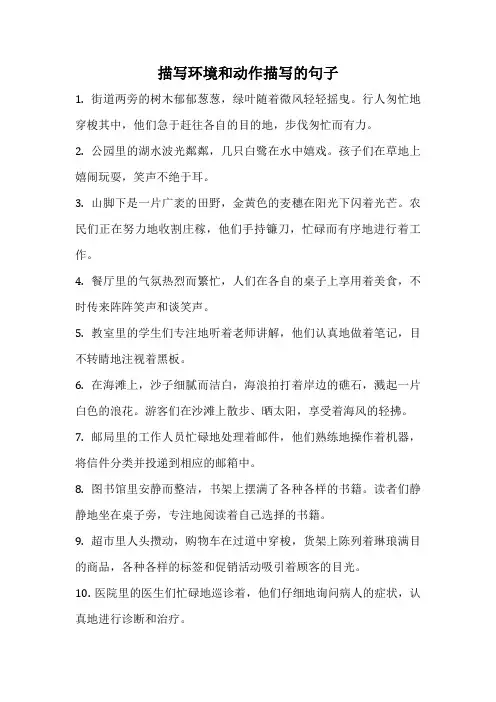 描写环境和动作描写的句子

1. 街道两旁的树木郁郁葱葱，绿叶随着微风轻轻摇曳。行人匆忙地穿梭其中，他们急于赶往各自的目的地，步伐匆忙而有力。

2. 公园里的湖水波光粼粼，几只白鹭在水中嬉戏。孩子们在草地上嬉闹玩耍，笑声不绝于耳。

3. 山脚下是一片广袤的田野，金黄色的麦穗在阳光下闪着光芒。农民们正在努力地收割庄稼，他们手持镰刀，忙碌而有序地进行着工作。

4. 餐厅里的气氛热烈而繁忙，人们在各自的桌子上享用着美食，不时传来阵阵笑声和谈笑声。

5. 教室里的学生们专注地听着老师讲解，他们认真地做着笔记，目不转睛地注视着黑板。

6. 在海滩上，沙子细腻而洁白，海浪拍打着岸边的礁石，溅起一片白色的浪花。游客们在沙滩上散步、晒太阳，享受着海风的轻拂。

7. 邮局里的工作人员忙碌地处理着邮件，他们熟练地操作着机器，将信件分类并投递到相应的邮箱中。

8. 图书馆里安静而整洁，书架上摆满了各种各样的书籍。读者们静静地坐在桌子旁，专注地阅读着自己选择的书籍。

9. 超市里人头攒动，购物车在过道中穿梭，货架上陈列着琳琅满目的商品，各种各样的标签和促销活动吸引着顾客的目光。

10. 医院里的医生们忙碌地巡诊着，他们仔细地询问病人的症状，认真地进行诊断和治疗。